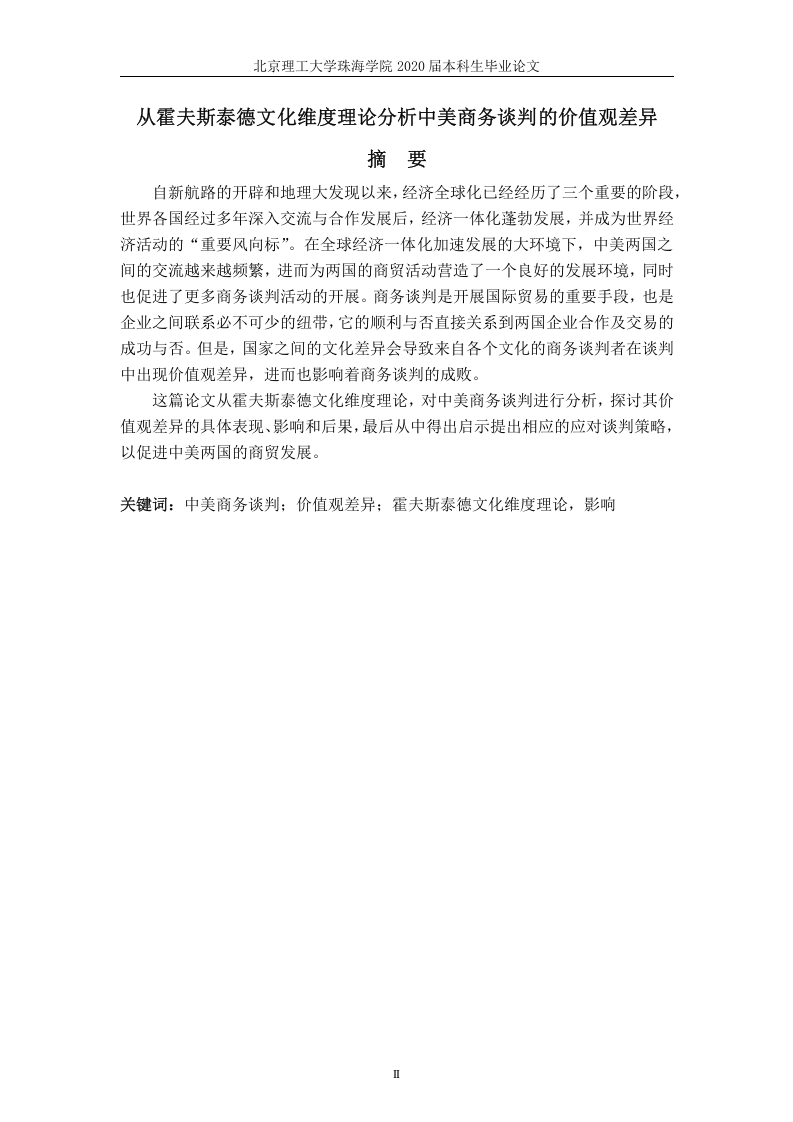 北京理工大学珠海学院 2020 届本科生毕业论文

从霍夫斯泰德文化维度理论分析中美商务谈判的价值观差异

摘　要

自新航路的开辟和地理大发现以来，经济全球化已经经历了三个重要的阶段，世界各国经过多年深入交流与合作发展后，经济一体化蓬勃发展，并成为世界经济活动的“重要风向标”。在全球经济一体化加速发展的大环境下，中美两国之间的交流越来越频繁，进而为两国的商贸活动营造了一个良好的发展环境，同时也促进了更多商务谈判活动的开展。商务谈判是开展国际贸易的重要手段，也是企业之间联系必不可少的纽带，它的顺利与否直接关系到两国企业合作及交易的成功与否。但是，国家之间的文化差异会导致来自各个文化的商务谈判者在谈判中出现价值观差异，进而也影响着商务谈判的成败。

这篇论文从霍夫斯泰德文化维度理论，对中美商务谈判进行分析，探讨其价值观差异的具体表现、影响和后果，最后从中得出启示提出相应的应对谈判策略，以促进中美两国的商贸发展。

关键词：中美商务谈判；价值观差异；霍夫斯泰德文化维度理论，影响

II